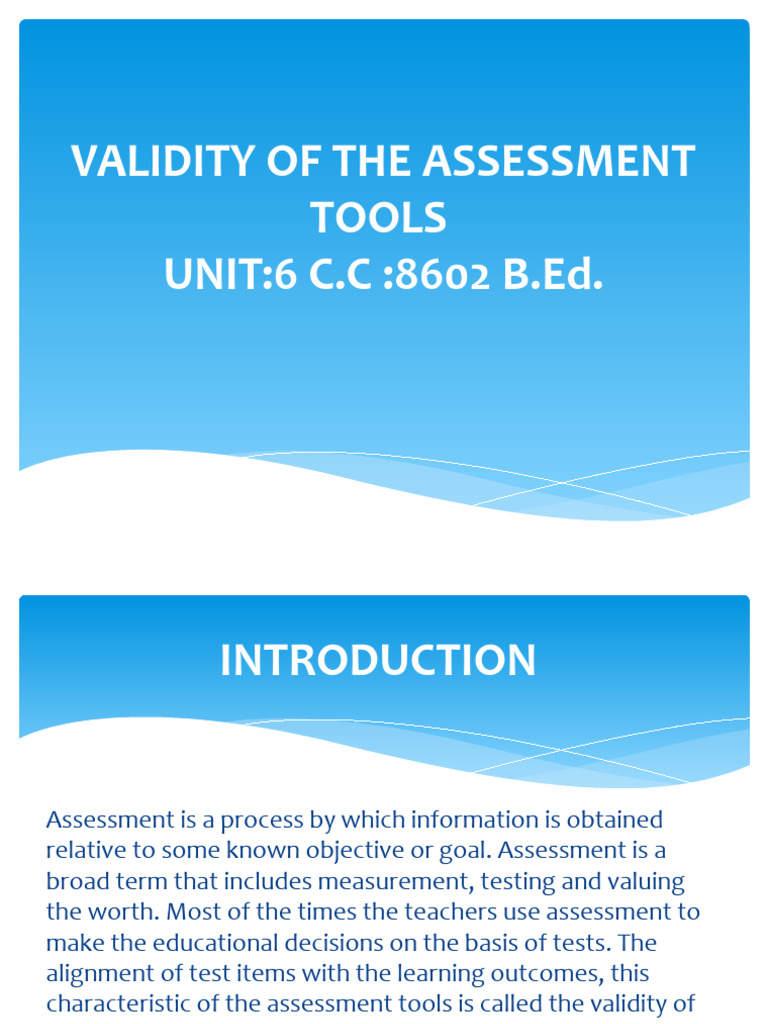 VALIDITY OF THE ASSESSMENT TOOLS
UNIT:6 C.C :8602 B.Ed.

INTRODUCTION

Assessment is a process by which information is obtained relative to some known objective or goal. Assessment is a broad term that includes measurement, testing and valuing the worth. Most of the times the teachers use assessment to make the educational decisions on the basis of tests. The alignment of test items with the learning outcomes, this characteristic of the assessment tools is called the validity of